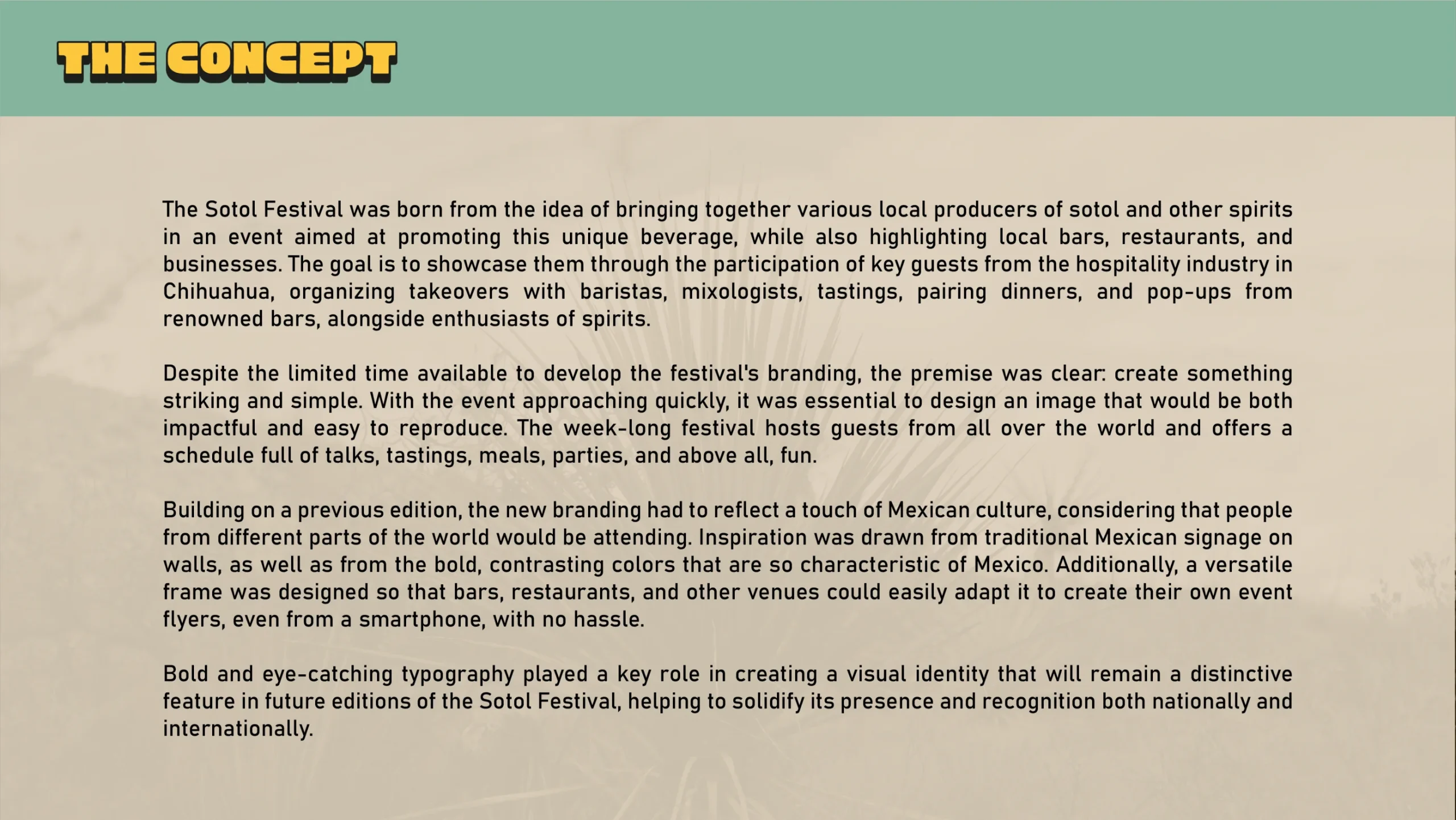 THE CONCEPT

The Sotol Festival was born from the idea of bringing together various local producers of sotol and other spirits in an event aimed at promoting this unique beverage, while also highlighting local bars, restaurants, and businesses. The goal is to showcase them through the participation of key guests from the hospitality industry in Chihuahua, organizing takeovers with baristas, mixologists, tastings, pairing dinners, and pop-ups from renowned bars, alongside enthusiasts of spirits.

Despite the limited time available to develop the festival's branding, the premise was clear: create something striking and simple. With the event approaching quickly, it was essential to design an image that would be both impactful and easy to reproduce. The week-long festival hosts guests from all over the world and offers a schedule full of talks, tastings, meals, parties, and above all, fun.

Building on a previous edition, the new branding had to reflect a touch of Mexican culture, considering that people from different parts of the world would be attending. Inspiration was drawn from traditional Mexican signage on walls, as well as from the bold, contrasting colors that are so characteristic of Mexico. Additionally, a versatile frame was designed so that bars, restaurants, and other venues could easily adapt it to create their own event flyers, even from a smartphone, with no hassle.

Bold and eye-catching typography played a key role in creating a visual identity that will remain a distinctive feature in future editions of the Sotol Festival, helping to solidify its presence and recognition both nationally and internationally.